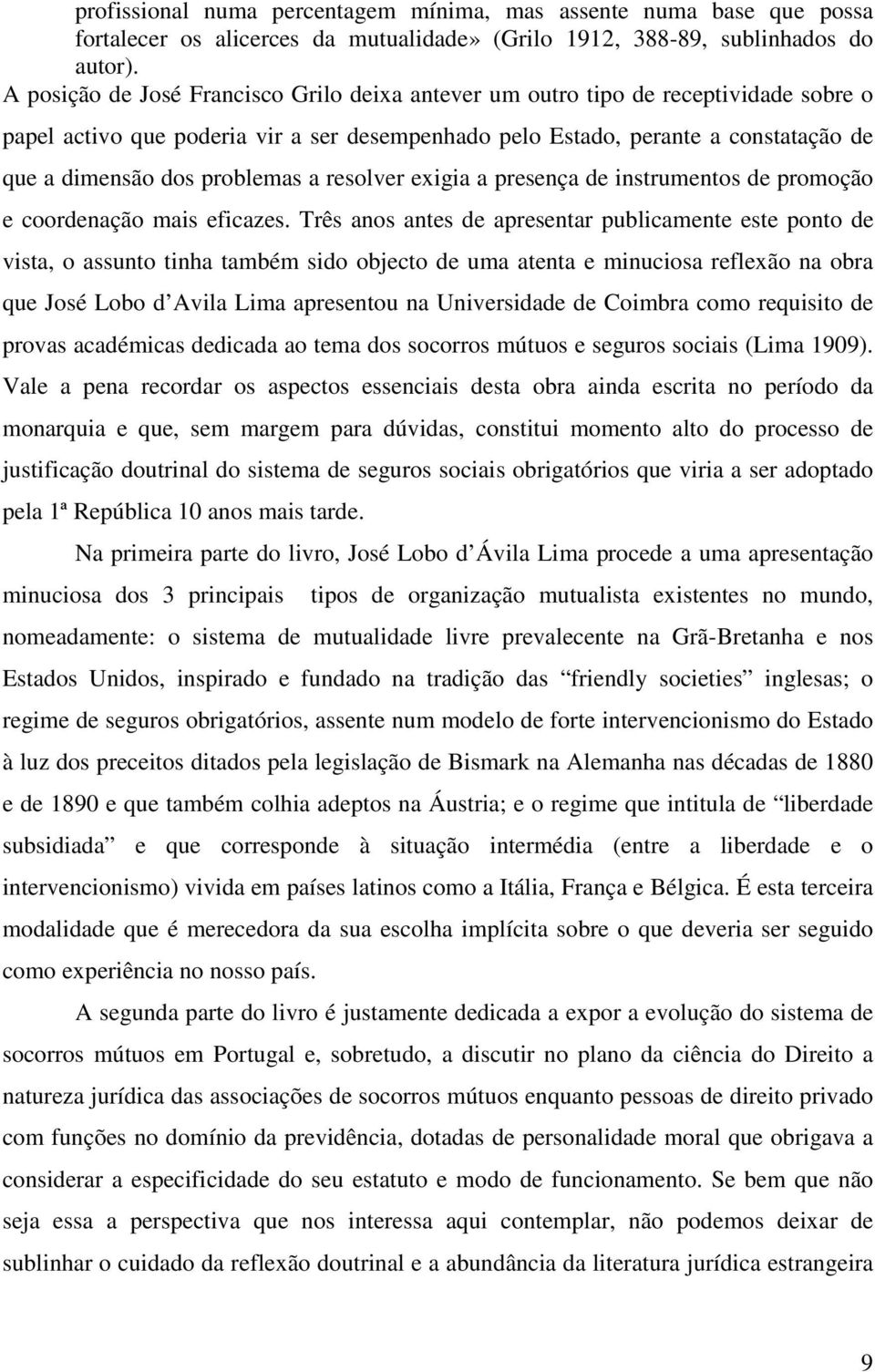 profissional numa percentagem mínima, mas assente numa base que possa fortalecer os alicerces da mutualidade» (Grilo 1912, 388-89, sublinhados do autor).

A posição de José Francisco Grilo deixa antever um outro tipo de receptividade sobre o papel activo que poderia vir a ser desempenhado pelo Estado, perante a constatação de que a dimensão dos problemas a resolver exigia a presença de instrumentos de promoção e coordenação mais eficazes. Três anos antes de apresentar publicamente este ponto de vista, o assunto tinha também sido objecto de uma atenta e minuciosa reflexão na obra que José Lobo d'Avila Lima apresentou na Universidade de Coimbra como requisito de provas académicas dedicada ao tema dos socorros mútuos e seguros sociais (Lima 1909). Vale a pena recordar os aspectos essenciais desta obra ainda escrita no período da monarquia e que, sem margem para dúvidas, constitui momento alto do processo de justificação doutrinal do sistema de seguros sociais obrigatórios que viria a ser adoptado pela 1ª República 10 anos mais tarde.

Na primeira parte do livro, José Lobo d'Ávila Lima procede a uma apresentação minuciosa dos 3 principais tipos de organização mutualista existentes no mundo, nomeadamente: o sistema de mutualidade livre prevalecente na Grã-Bretanha e nos Estados Unidos, inspirado e fundado na tradição das "friendly societies" inglesas; o regime de seguros obrigatórios, assente num modelo de forte intervencionismo do Estado à luz dos preceitos ditados pela legislação de Bismark na Alemanha nas décadas de 1880 e de 1890 e que também colhia adeptos na Áustria; e o regime que intitula de "liberdade subsidiada" e que corresponde à situação intermédia (entre a liberdade e o intervencionismo) vivida em países latinos como a Itália, França e Bélgica. É esta terceira modalidade que é merecedora da sua escolha implícita sobre o que deveria ser seguido como experiência no nosso país.

A segunda parte do livro é justamente dedicada a expor a evolução do sistema de socorros mútuos em Portugal e, sobretudo, a discutir no plano da ciência do Direito a natureza jurídica das associações de socorros mútuos enquanto pessoas de direito privado com funções no domínio da previdência, dotadas de personalidade moral que obrigava a considerar a especificidade do seu estatuto e modo de funcionamento. Se bem que não seja essa a perspectiva que nos interessa aqui contemplar, não podemos deixar de sublinhar o cuidado da reflexão doutrinal e a abundância da literatura jurídica estrangeira

9